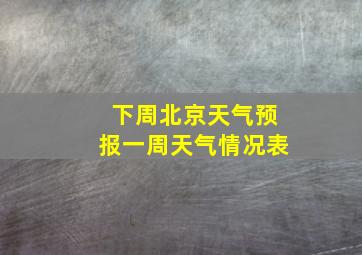 下周北京天气预报一周天气情况表